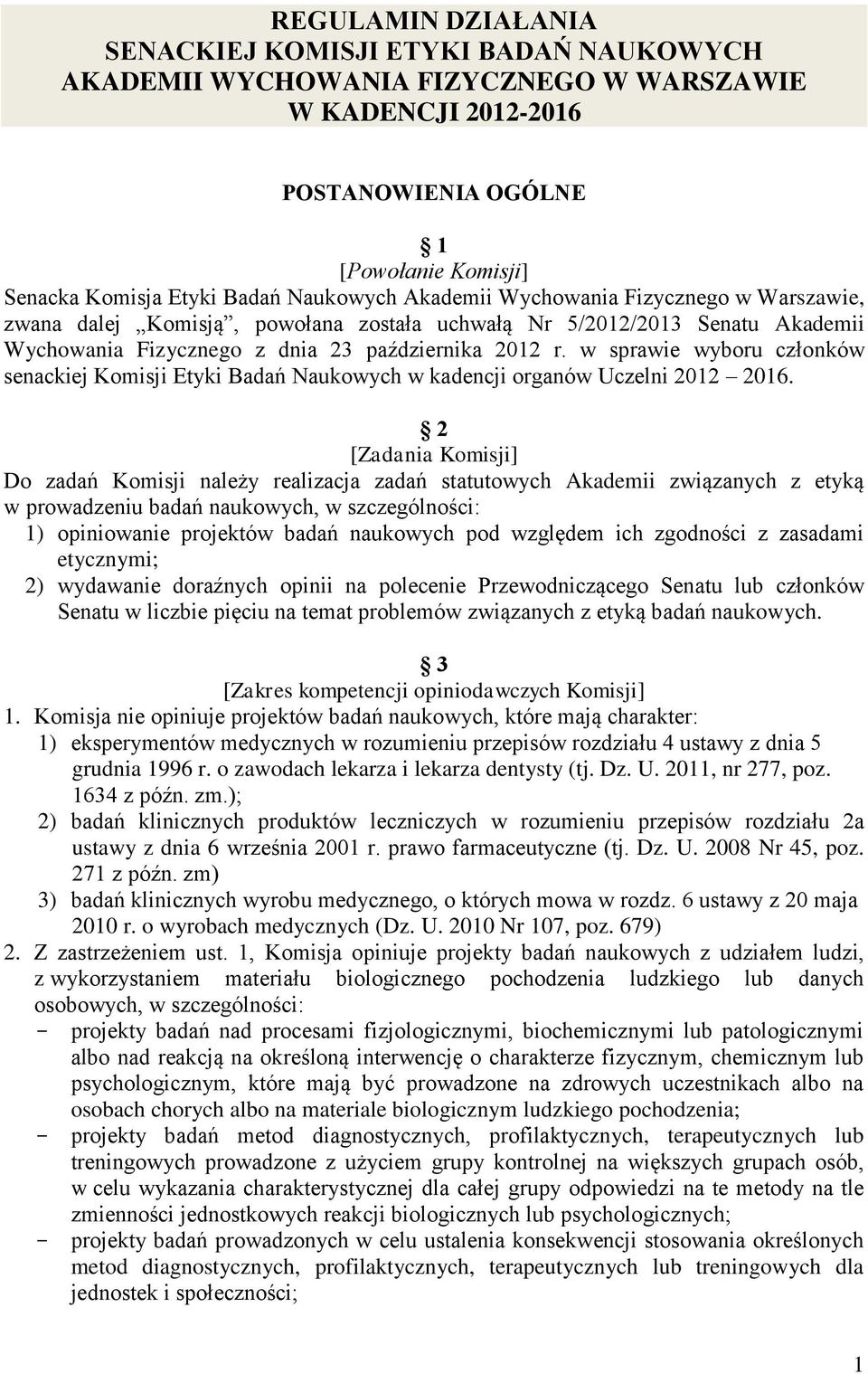 REGULAMIN DZIAŁANIA
SENACKIEJ KOMISJI ETYKI BADAŃ NAUKOWYCH
AKADEMII WYCHOWANIA FIZYCZNEGO W WARSZAWIE
W KADENCJI 2012-2016

POSTANOWIENIA OGÓLNE

§ 1
[Powołanie Komisji]
Senacka Komisja Etyki Badań Naukowych Akademii Wychowania Fizycznego w Warszawie, zwana dalej „Komisją”, powołana została uchwałą Nr 5/2012/2013 Senatu Akademii Wychowania Fizycznego z dnia 23 października 2012 r. w sprawie wyboru członków senackiej Komisji Etyki Badań Naukowych w kadencji organów Uczelni 2012 – 2016.

§ 2
[Zadania Komisji]
Do zadań Komisji należy realizacja zadań statutowych Akademii związanych z etyką w prowadzeniu badań naukowych, w szczególności:
1) opiniowanie projektów badań naukowych pod względem ich zgodności z zasadami etycznymi;
2) wydawanie doraźnych opinii na polecenie Przewodniczącego Senatu lub członków Senatu w liczbie pięciu na temat problemów związanych z etyką badań naukowych.

§ 3
[Zakres kompetencji opiniodawczych Komisji]
1. Komisja nie opiniuje projektów badań naukowych, które mają charakter:
1) eksperymentów medycznych w rozumieniu przepisów rozdziału 4 ustawy z dnia 5 grudnia 1996 r. o zawodach lekarza i lekarza dentysty (tj. Dz. U. 2011, nr 277, poz. 1634 z późn. zm.);
2) badań klinicznych produktów leczniczych w rozumieniu przepisów rozdziału 2a ustawy z dnia 6 września 2001 r. prawo farmaceutyczne (tj. Dz. U. 2008 Nr 45, poz. 271 z późn. zm)
3) badań klinicznych wyrobu medycznego, o których mowa w rozdz. 6 ustawy z 20 maja 2010 r. o wyrobach medycznych (Dz. U. 2010 Nr 107, poz. 679)
2. Z zastrzeżeniem ust. 1, Komisja opiniuje projekty badań naukowych z udziałem ludzi, z wykorzystaniem materiału biologicznego pochodzenia ludzkiego lub danych osobowych, w szczególności:
- projekty badań nad procesami fizjologicznymi, biochemicznymi lub patologicznymi albo nad reakcją na określoną interwencję o charakterze fizycznym, chemicznym lub psychologicznym, które mają być prowadzone na zdrowych uczestnikach albo na osobach chorych albo na materiale biologicznym ludzkiego pochodzenia;
- projekty badań metod diagnostycznych, profilaktycznych, terapeutycznych lub treningowych prowadzone z użyciem grupy kontrolnej na większych grupach osób, w celu wykazania charakterystycznej dla całej grupy odpowiedzi na te metody na tle zmienności jednostkowych reakcji biologicznych lub psychologicznych;
- projekty badań prowadzonych w celu ustalenia konsekwencji stosowania określonych metod diagnostycznych, profilaktycznych, terapeutycznych lub treningowych dla jednostek i społeczności;

1